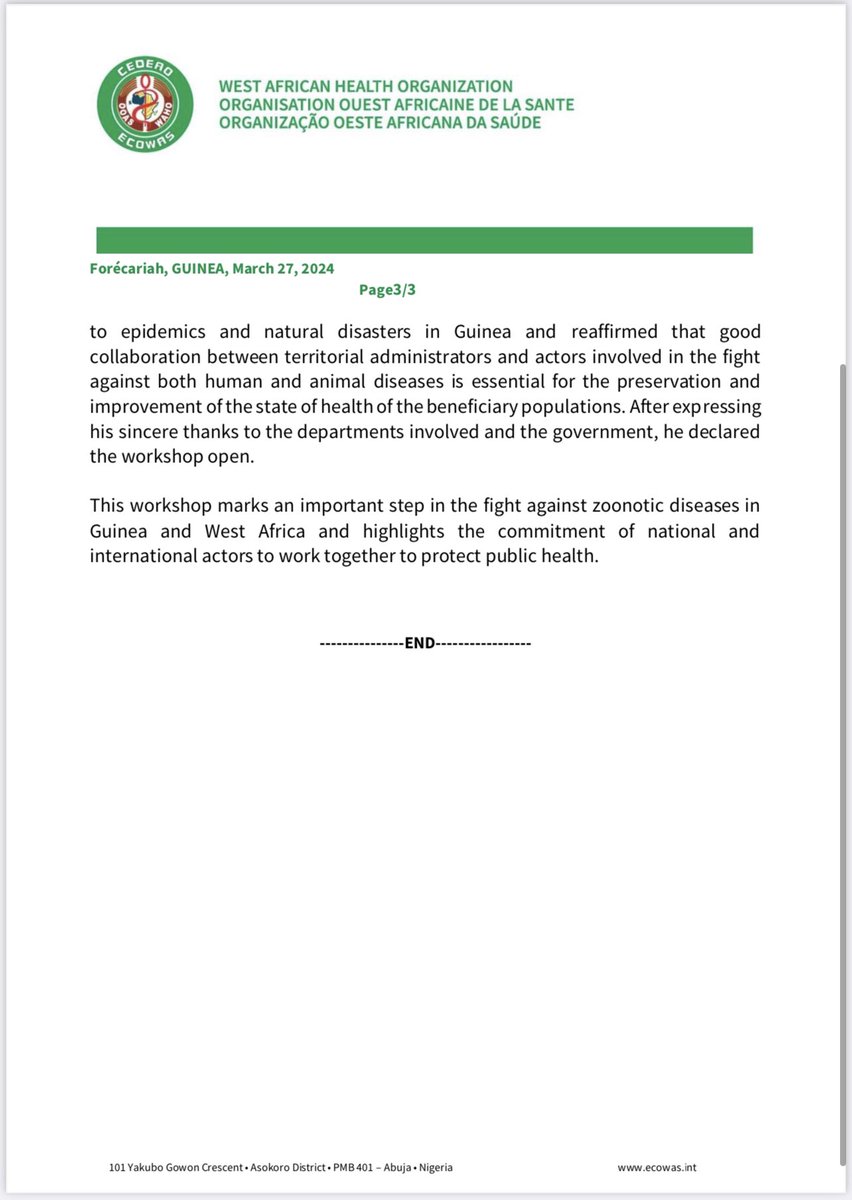 CEDEAO
OOAS WAHO
ECOWAS

WEST AFRICAN HEALTH ORGANIZATION
ORGANISATION OUEST AFRICAINE DE LA SANTE
ORGANIZAÇÃO OESTE AFRICANA DA SAÚDE

Forécariah, GUINEA, March 27, 2024

Page3/3

to epidemics and natural disasters in Guinea and reaffirmed that good collaboration between territorial administrators and actors involved in the fight against both human and animal diseases is essential for the preservation and improvement of the state of health of the beneficiary populations. After expressing his sincere thanks to the departments involved and the government, he declared the workshop open.

This workshop marks an important step in the fight against zoonotic diseases in Guinea and West Africa and highlights the commitment of national and international actors to work together to protect public health.

---------------END-----------------

101 Yakubo Gowon Crescent • Asokoro District • PMB 401 – Abuja • Nigeria

www.ecowas.int